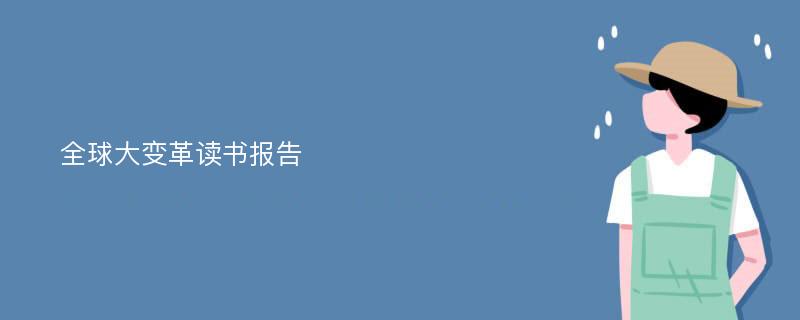 全球大变革读书报告